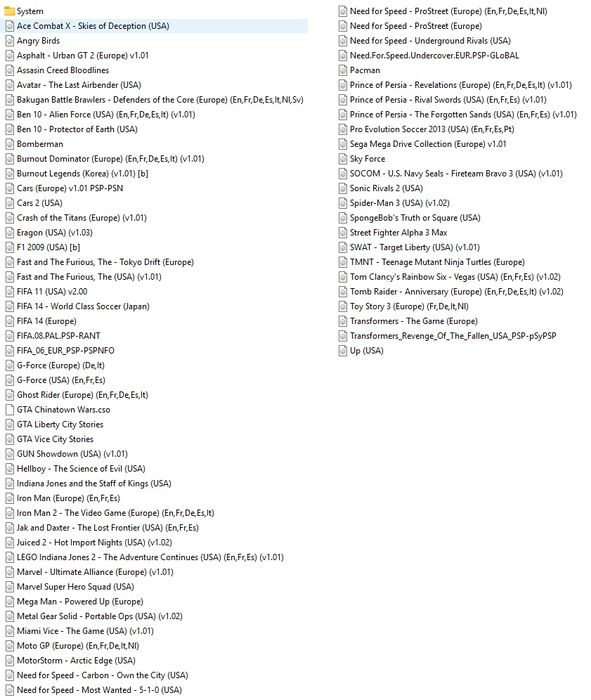 System
Ace Combat X - Skies of Deception (USA)
Angry Birds
Asphalt - Urban GT 2 (Europe) v1.01
Assasin Creed Bloodlines
Avatar - The Last Airbender (USA)
Bakugan Battle Brawlers - Defenders of the Core (Europe) (En,Fr,De,Es,It,Nl,Sv)
Ben 10 - Alien Force (USA) (En,Fr,De,Es,It) (v1.01)
Ben 10 - Protector of Earth (USA)
Bomberman
Burnout Dominator (Europe) (En,Fr,De,Es,It) (v1.01)
Burnout Legends (Korea) (v1.01) [b]
Cars (Europe) v1.01 PSP-PSN
Cars 2 (USA)
Crash of the Titans (Europe) (v1.01)
Eragon (USA) (v1.03)
F1 2009 (USA) [b]
Fast and The Furious, The - Tokyo Drift (Europe)
Fast and The Furious, The (USA) (v1.01)
FIFA 11 (USA) v2.00
FIFA 14 - World Class Soccer (Japan)
FIFA 14 (Europe)
FIFA.08.PAL.PSP-RANT
FIFA_06_EUR_PSP-PSPNFO
G-Force (Europe) (De,It)
G-Force (USA) (En,Fr,Es)
Ghost Rider (Europe) (En,Fr,De,Es,It)
GTA Chinatown Wars.cso
GTA Liberty City Stories
GTA Vice City Stories
GUN Showdown (USA) (v1.01)
Hellboy - The Science of Evil (USA)
Indiana Jones and the Staff of Kings (USA)
Iron Man (Europe) (En,Fr,Es)
Iron Man 2 - The Video Game (Europe) (En,Fr,De,Es,It)
Jak and Daxter - The Lost Frontier (USA) (En,Fr,Es)
Juiced 2 - Hot Import Nights (USA) (v1.02)
LEGO Indiana Jones 2 - The Adventure Continues (USA) (En,Fr,Es) (v1.01)
Marvel - Ultimate Alliance (Europe) (v1.01)
Marvel Super Hero Squad (USA)
Mega Man - Powered Up (Europe)
Metal Gear Solid - Portable Ops (USA) (v1.02)
Miami Vice - The Game (USA) (v1.01)
Moto GP (Europe) (En,Fr,De,It,Nl)
MotorStorm - Arctic Edge (USA)
Need for Speed - Carbon - Own the City (USA)
Need for Speed - Most Wanted - 5-1-0 (USA)
Need for Speed - ProStreet (Europe) (En,Fr,De,Es,It,Nl)
Need for Speed - ProStreet (Europe)
Need for Speed - Underground Rivals (USA)
Need.For.Speed.Undercover.EUR.PSP-GLoBAL
Pacman
Prince of Persia - Revelations (Europe) (En,Fr,De,Es,It) (v1.01)
Prince of Persia - Rival Swords (USA) (En,Fr,Es) (v1.01)
Prince of Persia - The Forgotten Sands (USA) (En,Fr,Es) (v1.01)
Pro Evolution Soccer 2013 (USA) (En,Fr,Es,Pt)
Sega Mega Drive Collection (Europe) v1.01
Sky Force
SOCOM - U.S. Navy Seals - Fireteam Bravo 3 (USA) (v1.01)
Sonic Rivals 2 (USA)
Spider-Man 3 (USA) (v1.02)
SpongeBob's Truth or Square (USA)
Street Fighter Alpha 3 Max
SWAT - Target Liberty (USA) (v1.01)
TMNT - Teenage Mutant Ninja Turtles (Europe)
Tom Clancy's Rainbow Six - Vegas (USA) (En,Fr,Es) (v1.02)
Tomb Raider - Anniversary (Europe) (En,Fr,De,Es,It) (v1.02)
Toy Story 3 (Europe) (Fr,De,It,Nl)
Transformers - The Game (Europe)
Transformers_Revenge_Of_The_Fallen_USA_PSP-pSyPSP
Up (USA)